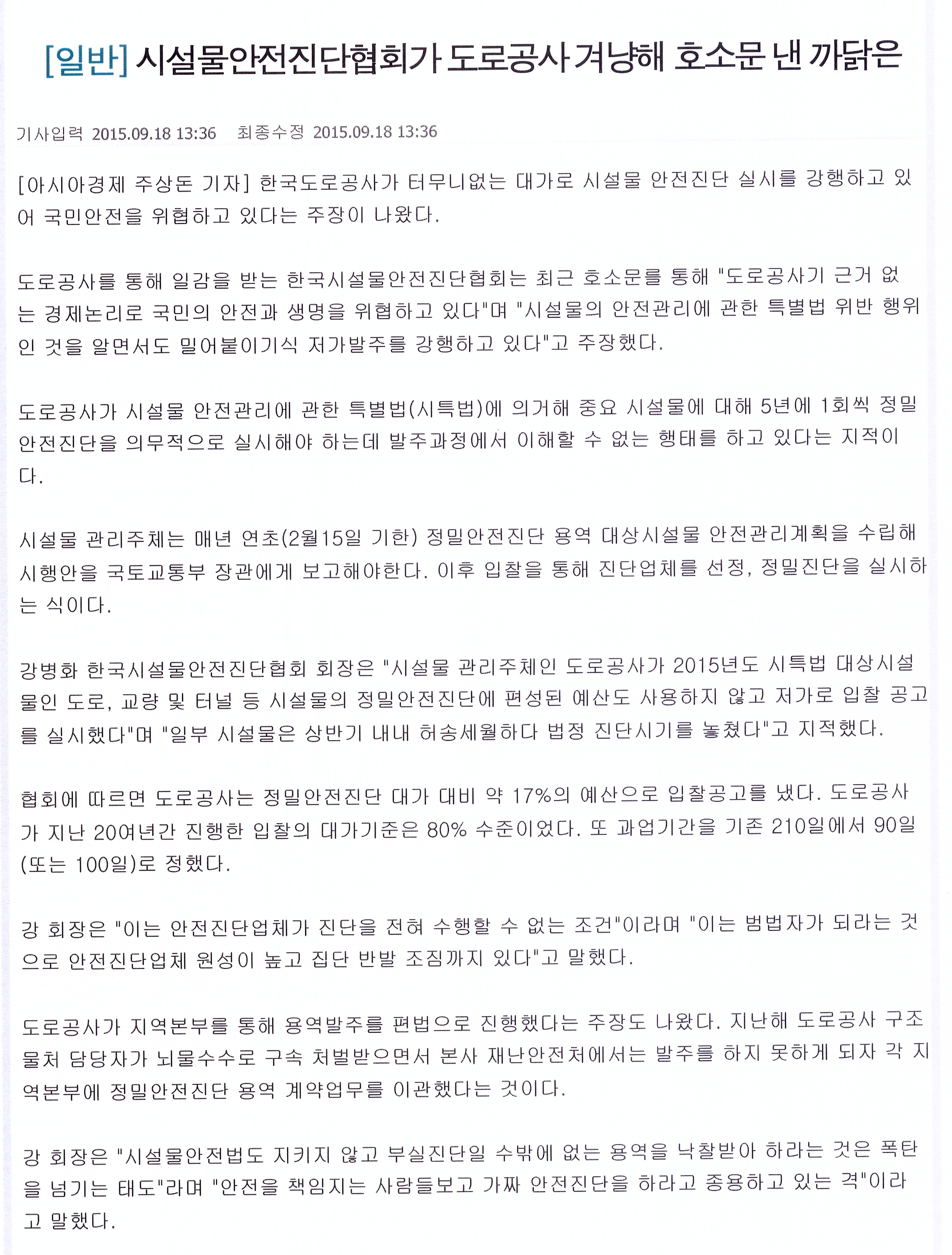 [일반] 시설물안전진단협회가 도로공사 겨냥해 호소문 낸 까닭은

기사입력 2015.09.18 13:36 최종수정 2015.09.18 13:36

[아시아경제 주상돈 기자] 한국도로공사가 터무니없는 대가로 시설물 안전진단 실시를 강행하고 있어 국민안전을 위협하고 있다는 주장이 나왔다.

도로공사를 통해 일감을 받는 한국시설물안전진단협회는 최근 호소문를 통해 "도로공사기 근거 없는 경제논리로 국민의 안전과 생명을 위협하고 있다"며 "시설물의 안전관리에 관한 특별법 위반 행위인 것을 알면서도 밀어붙이기식 저가발주를 강행하고 있다"고 주장했다.

도로공사가 시설물 안전관리에 관한 특별법(시특법)에 의거해 중요 시설물에 대해 5년에 1회씩 정밀안전진단을 의무적으로 실시해야 하는데 발주과정에서 이해할 수 없는 행태를 하고 있다는 지적이다.

시설물 관리주체는 매년 연초(2월15일 기한) 정밀안전진단 용역 대상시설물 안전관리계획을 수립해 시행안을 국토교통부 장관에게 보고해야한다. 이후 입찰을 통해 진단업체를 선정, 정밀진단을 실시하는 식이다.

강병화 한국시설물안전진단협회 회장은 "시설물 관리주체인 도로공사가 2015년도 시특법 대상시설물인 도로, 교량 및 터널 등 시설물의 정밀안전진단에 편성된 예산도 사용하지 않고 저가로 입찰 공고를 실시했다"며 "일부 시설물은 상반기 내내 허송세월하다 법정 진단시기를 놓쳤다"고 지적했다.

협회에 따르면 도로공사는 정밀안전진단 대가 대비 약 17%의 예산으로 입찰공고를 냈다. 도로공사가 지난 20여년간 진행한 입찰의 대가기준은 80% 수준이었다. 또 과업기간을 기존 210일에서 90일(또는 100일)로 정했다.

강 회장은 "이는 안전진단업체가 진단을 전혀 수행할 수 없는 조건"이라며 "이는 범법자가 되라는 것으로 안전진단업체 원성이 높고 집단 반발 조짐까지 있다"고 말했다.

도로공사가 지역본부를 통해 용역발주를 편법으로 진행했다는 주장도 나왔다. 지난해 도로공사 구조물처 담당자가 뇌물수수로 구속 처벌받으면서 본사 재난안전처에서는 발주를 하지 못하게 되자 각 지역본부에 정밀안전진단 용역 계약업무를 이관했다는 것이다.

강 회장은 "시설물안전법도 지키지 않고 부실진단일 수밖에 없는 용역을 낙찰받아 하라는 것은 폭탄을 넘기는 태도"라며 "안전을 책임지는 사람들보고 가짜 안전진단을 하라고 종용하고 있는 격"이라고 말했다.